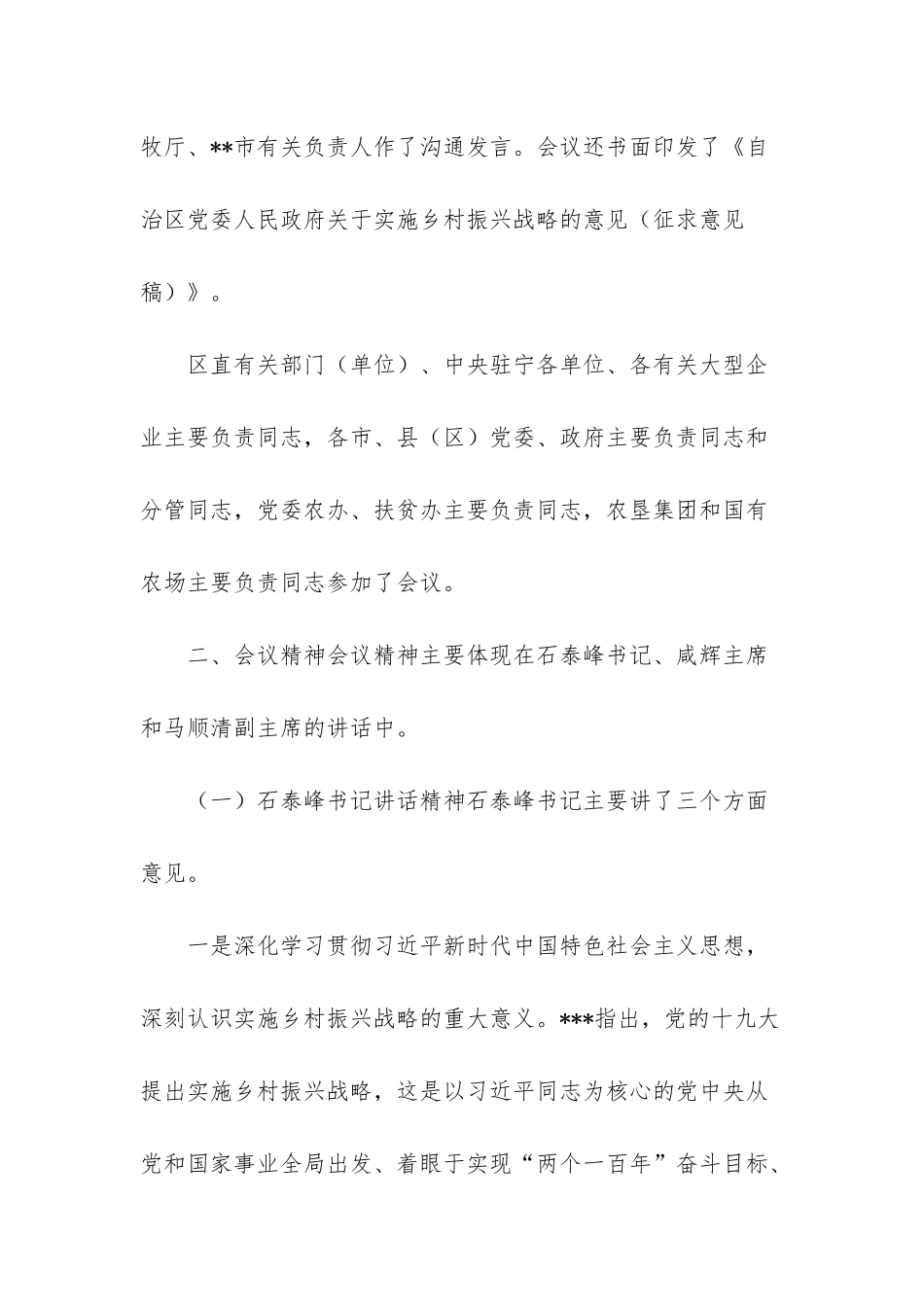 牧厅、**市有关负责人作了沟通发言。会议还书面印发了《自治区党委人民政府关于实施乡村振兴战略的意见（征求意见稿）》。

区直有关部门（单位）、中央驻宁各单位、各有关大型企业主要负责同志，各市、县（区）党委、政府主要负责同志和分管同志，党委农办、扶贫办主要负责同志，农垦集团和国有农场主要负责同志参加了会议。

二、会议精神会议精神主要体现在石泰峰书记、咸辉主席和马顺清副主席的讲话中。

（一）石泰峰书记讲话精神石泰峰书记主要讲了三个方面意见。

一是深化学习贯彻习近平新时代中国特色社会主义思想，深刻认识实施乡村振兴战略的重大意义。***指出，党的十九大提出实施乡村振兴战略，这是以习近平同志为核心的党中央从党和国家事业全局出发、着眼于实现“两个一百年”奋斗目标、